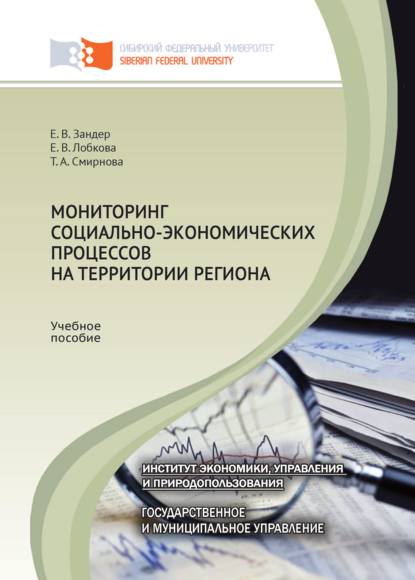 СИБИРСКИЙ ФЕДЕРАЛЬНЫЙ УНИВЕРСИТЕТ
SIBERIAN FEDERAL UNIVERSITY

Е. В. Зандер
Е. В. Лобкова
Т. А. Смирнова

МОНИТОРИНГ СОЦИАЛЬНО-ЭКОНОМИЧЕСКИХ ПРОЦЕССОВ НА ТЕРРИТОРИИ РЕГИОНА

Учебное пособие

ИНСТИТУТ ЭКОНОМИКИ, УПРАВЛЕНИЯ И ПРИРОДОПОЛЬЗОВАНИЯ

ГОСУДАРСТВЕННОЕ И МУНИЦИПАЛЬНОЕ УПРАВЛЕНИЕ